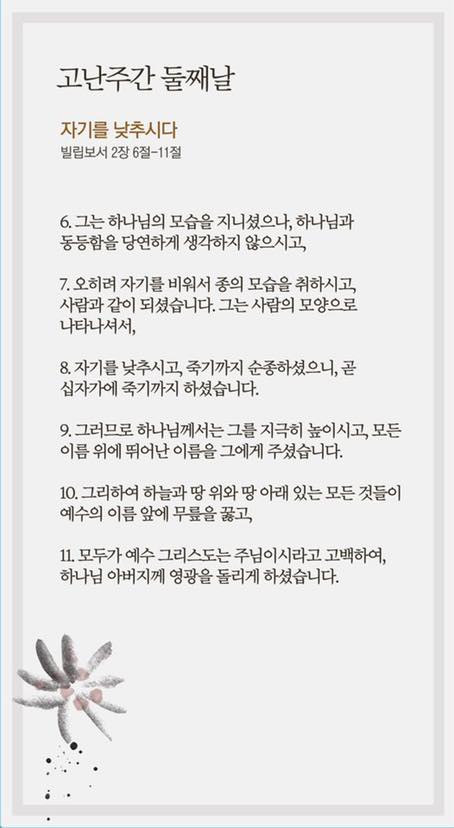 고난주간 둘째날

자기를 낮추시다
빌립보서 2장 6절-11절

6. 그는 하나님의 모습을 지니셨으나, 하나님과 동등함을 당연하게 생각하지 않으시고,

7. 오히려 자기를 비워서 종의 모습을 취하시고, 사람과 같이 되셨습니다. 그는 사람의 모양으로 나타나셔서,

8. 자기를 낮추시고, 죽기까지 순종하셨으니, 곧 십자가에 죽기까지 하셨습니다.

9. 그러므로 하나님께서는 그를 지극히 높이시고, 모든 이름 위에 뛰어난 이름을 그에게 주셨습니다.

10. 그리하여 하늘과 땅 위와 땅 아래 있는 모든 것들이 예수의 이름 앞에 무릎을 꿇고,

11. 모두가 예수 그리스도는 주님이시라고 고백하여, 하나님 아버지께 영광을 돌리게 하셨습니다.